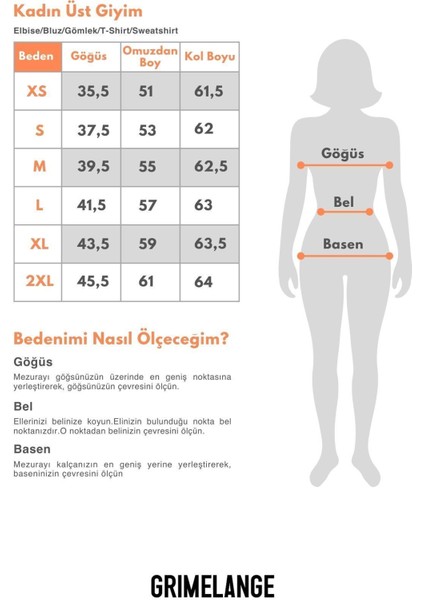 Kadın Üst Giyim

Elbise/Bluz/Gömlek/T-Shirt/Sweatshirt

| Beden | Göğüs | Omuzdan Boy | Kol Boyu |
|---|---|---|---|
| XS | 35,5 | 51 | 61,5 |
| S | 37,5 | 53 | 62 |
| M | 39,5 | 55 | 62,5 |
| L | 41,5 | 57 | 63 |
| XL | 43,5 | 59 | 63,5 |
| 2XL | 45,5 | 61 | 64 |

Göğüs

Bel

Basen

Bedenimi Nasıl Ölçeceğim?

Göğüs

Mezurayı göğsünüzün üzerinde en geniş noktasına yerleştirerek, göğsünüzün çevresini ölçün.

Bel

Ellerinizi belinize koyun.Elinizin bulunduğu nokta bel noktanızdır.O noktadan belinizin çevresini ölçün.

Basen

Mezurayı kalçanızın en geniş yerine yerleştirerek, baseninizin çevresini ölçün

GRIMELANGE